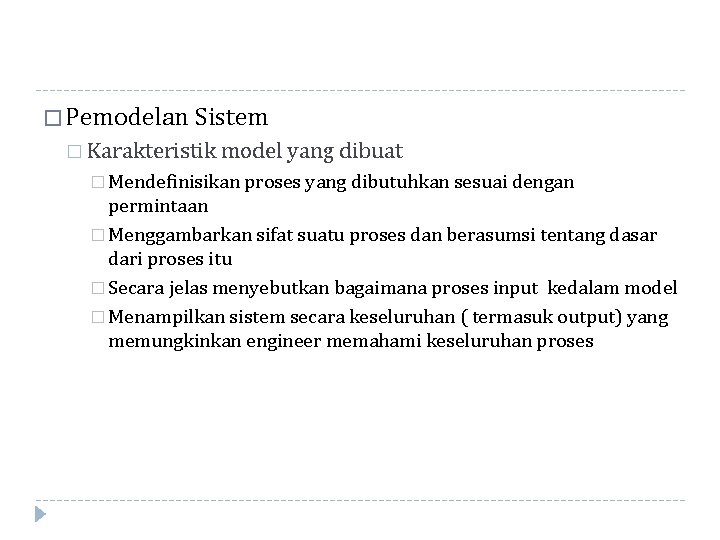 Pemodelan Sistem

Karakteristik model yang dibuat

Mendefinisikan proses yang dibutuhkan sesuai dengan permintaan

Menggambarkan sifat suatu proses dan berasumsi tentang dasar dari proses itu

Secara jelas menyebutkan bagaimana proses input kedalam model

Menampilkan sistem secara keseluruhan ( termasuk output) yang memungkinkan engineer memahami keseluruhan proses